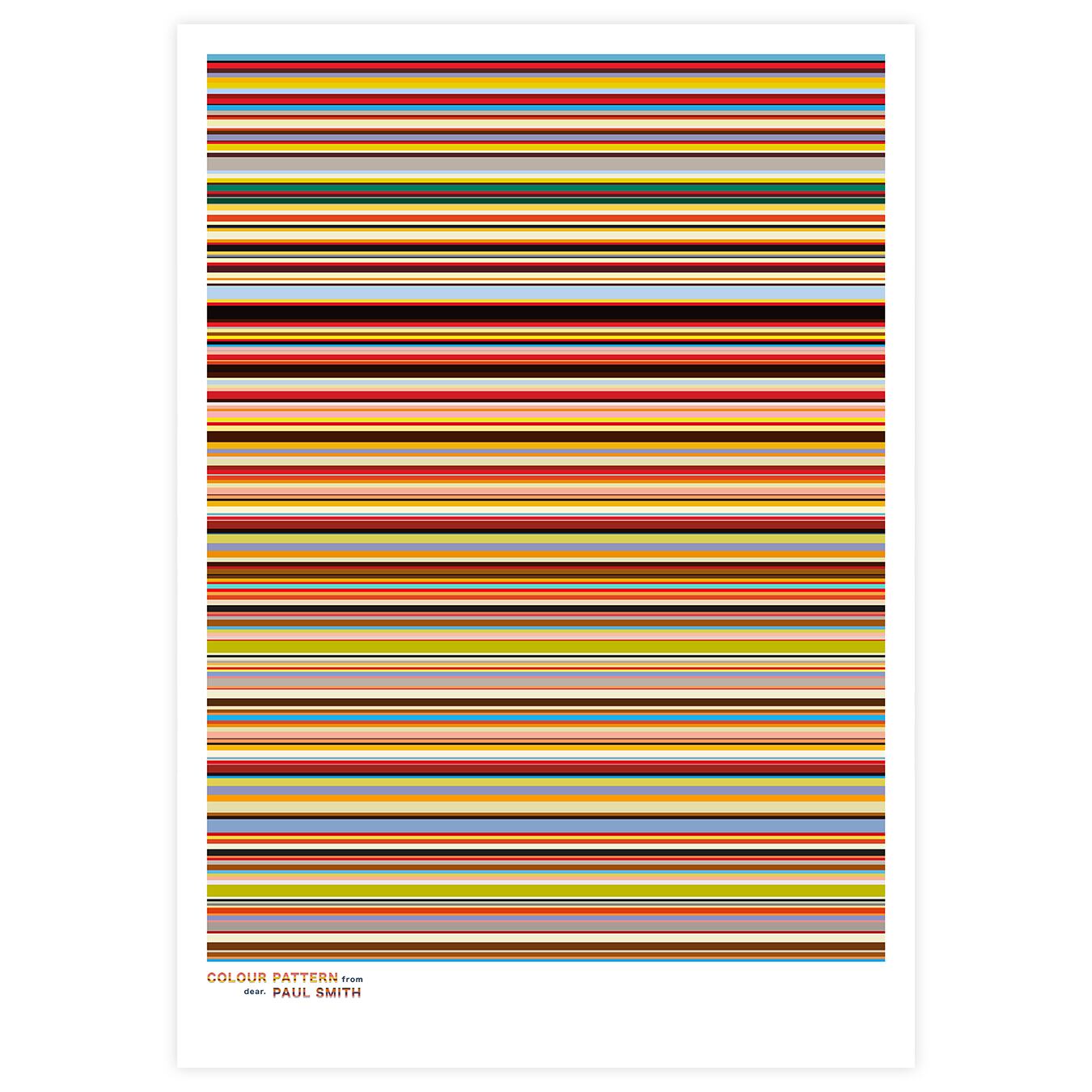 COLOUR PATTERN from
dear. PAUL SMITH